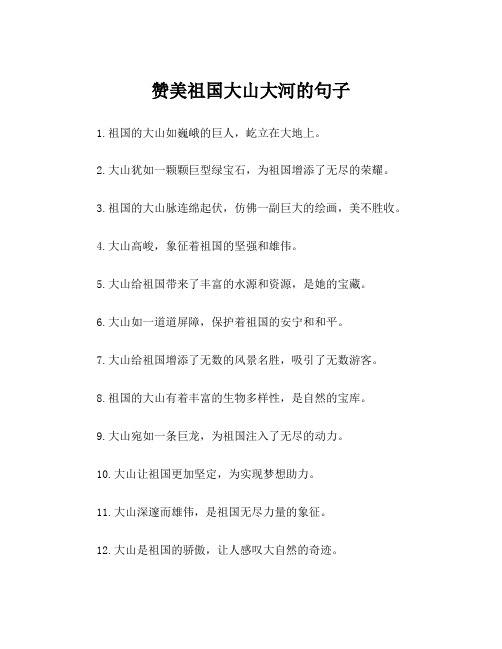 赞美祖国大山大河的句子

1.祖国的大山如巍峨的巨人，屹立在大地上。

2.大山犹如一颗颗巨型绿宝石，为祖国增添了无尽的荣耀。

3.祖国的大山脉连绵起伏，仿佛一副巨大的绘画，美不胜收。

4.大山高峻，象征着祖国的坚强和雄伟。

5.大山给祖国带来了丰富的水源和资源，是她的宝藏。

6.大山如一道道屏障，保护着祖国的安宁和和平。

7.大山给祖国增添了无数的风景名胜，吸引了无数游客。

8.祖国的大山有着丰富的生物多样性，是自然的宝库。

9.大山宛如一条巨龙，为祖国注入了无尽的动力。

10.大山让祖国更加坚定，为实现梦想助力。

11.大山深邃而雄伟，是祖国无尽力量的象征。

12.大山是祖国的骄傲，让人感叹大自然的奇迹。